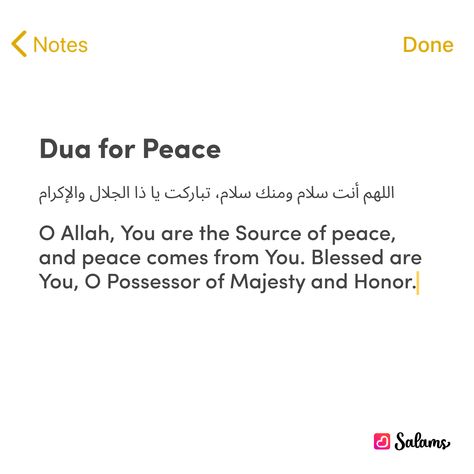 Notes

Done

Dua for Peace

اللهم أنت سلام ومنك سلام، تباركت يا ذا الجلال والإكرام

O Allah, You are the Source of peace, and peace comes from You. Blessed are You, O Possessor of Majesty and Honor.

Salams